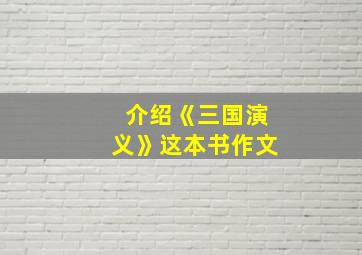 介绍《三国演义》这本书作文